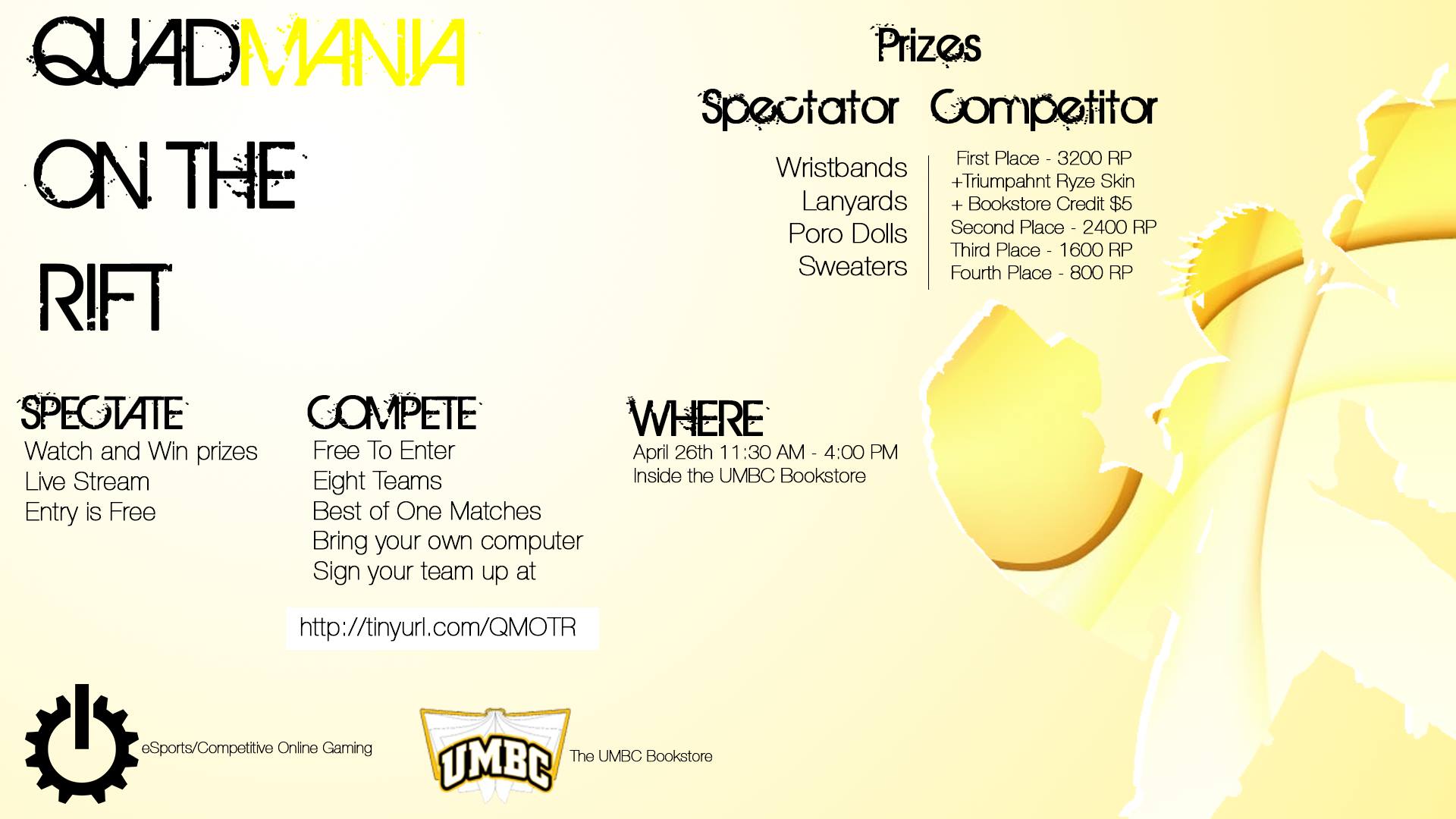 QUADMANIA

ON THE

RIFT

Prizes

Spectator

Wristbands
Lanyards
Poro Dolls
Sweaters

Competitor

First Place - 3200 RP
+Triumpahnt Ryze Skin
+ Bookstore Credit $5
Second Place - 2400 RP
Third Place - 1600 RP
Fourth Place - 800 RP

SPECTATE
Watch and Win prizes
Live Stream
Entry is Free

COMPETE
Free To Enter
Eight Teams
Best of One Matches
Bring your own computer
Sign your team up at

http://tinyurl.com/QMOTR

WHERE
April 26th 11:30 AM - 4:00 PM
Inside the UMBC Bookstore

eSports/Competitive Online Gaming

UMBC

The UMBC Bookstore